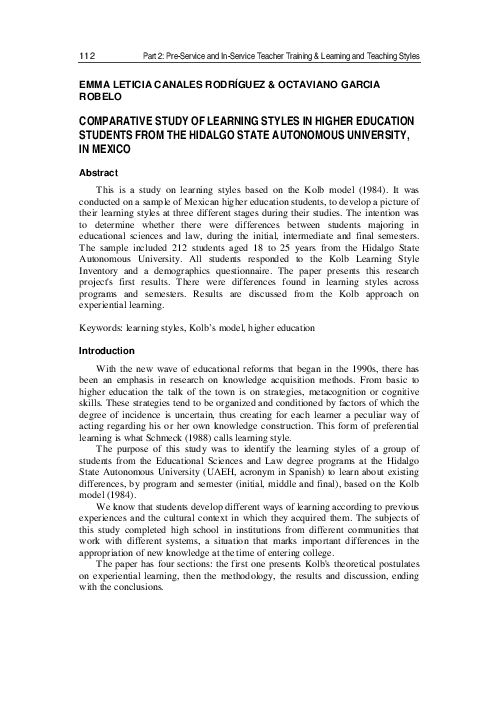 112 Part 2: Pre-Service and In-Service Teacher Training & Learning and Teaching Styles

EMMA LETICIA CANALES RODRÍGUEZ & OCTAVIANO GARCIA ROBELO

COMPARATIVE STUDY OF LEARNING STYLES IN HIGHER EDUCATION STUDENTS FROM THE HIDALGO STATE AUTONOMOUS UNIVERSITY, IN MEXICO

Abstract

This is a study on learning styles based on the Kolb model (1984). It was conducted on a sample of Mexican higher education students, to develop a picture of their learning styles at three different stages during their studies. The intention was to determine whether there were differences between students majoring in educational sciences and law, during the initial, intermediate and final semesters. The sample included 212 students aged 18 to 25 years from the Hidalgo State Autonomous University. All students responded to the Kolb Learning Style Inventory and a demographics questionnaire. The paper presents this research project's first results. There were differences found in learning styles across programs and semesters. Results are discussed from the Kolb approach on experiential learning.

Keywords: learning styles, Kolb's model, higher education

Introduction

With the new wave of educational reforms that began in the 1990s, there has been an emphasis in research on knowledge acquisition methods. From basic to higher education the talk of the town is on strategies, metacognition or cognitive skills. These strategies tend to be organized and conditioned by factors of which the degree of incidence is uncertain, thus creating for each learner a peculiar way of acting regarding his or her own knowledge construction. This form of preferential learning is what Schmeck (1988) calls learning style.

The purpose of this study was to identify the learning styles of a group of students from the Educational Sciences and Law degree programs at the Hidalgo State Autonomous University (UAEH, acronym in Spanish) to learn about existing differences, by program and semester (initial, middle and final), based on the Kolb model (1984).

We know that students develop different ways of learning according to previous experiences and the cultural context in which they acquired them. The subjects of this study completed high school in institutions from different communities that work with different systems, a situation that marks important differences in the appropriation of new knowledge at the time of entering college.

The paper has four sections: the first one presents Kolb's theoretical postulates on experiential learning, then the methodology, the results and discussion, ending with the conclusions.